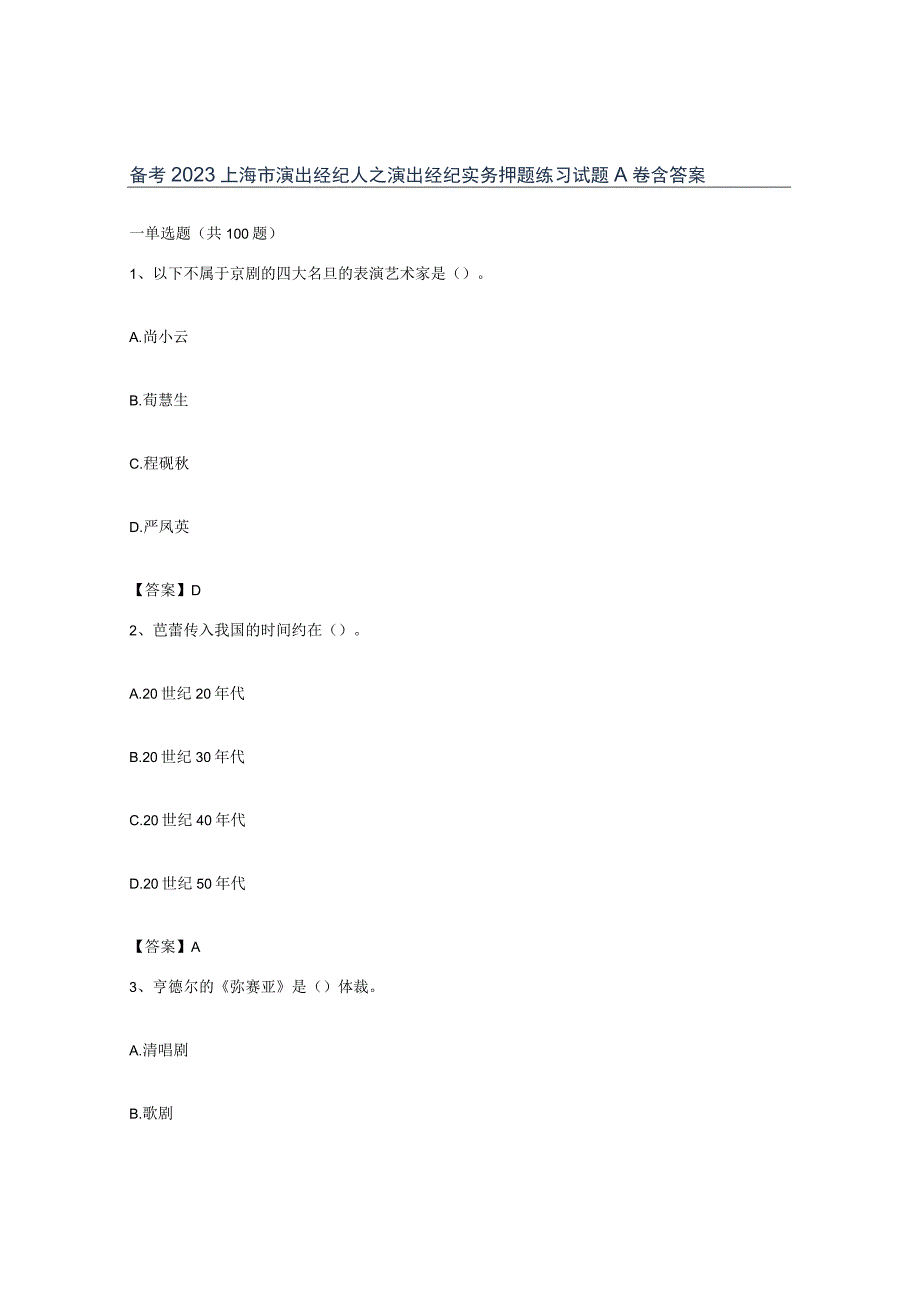 备考2023上海市演出经纪人之演出经纪实务押题练习试题A卷含答案

一单选题（共100题）

1、以下不属于京剧的四大名旦的表演艺术家是（）。

A.尚小云

B.荀慧生

C.程砚秋

D.严凤英

【答案】D

2、芭蕾传入我国的时间约在（）。

A.20世纪20年代

B.20世纪30年代

C.20世纪40年代

D.20世纪50年代

【答案】A

3、亨德尔的《弥赛亚》是（）体裁。

A.清唱剧

B.歌剧